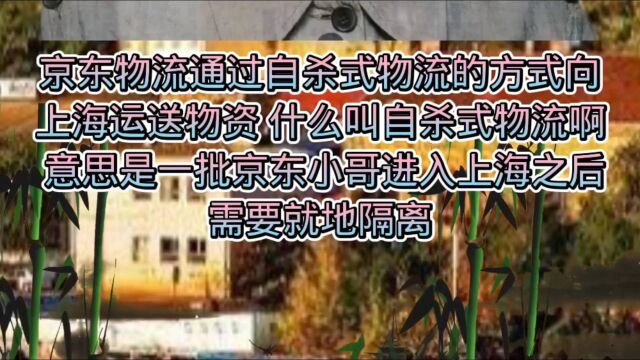 京东物流通过自杀式物流的方式向上海运送物资 什么叫自杀式物流啊 意思是一批京东小哥进入上海之后需要就地隔离